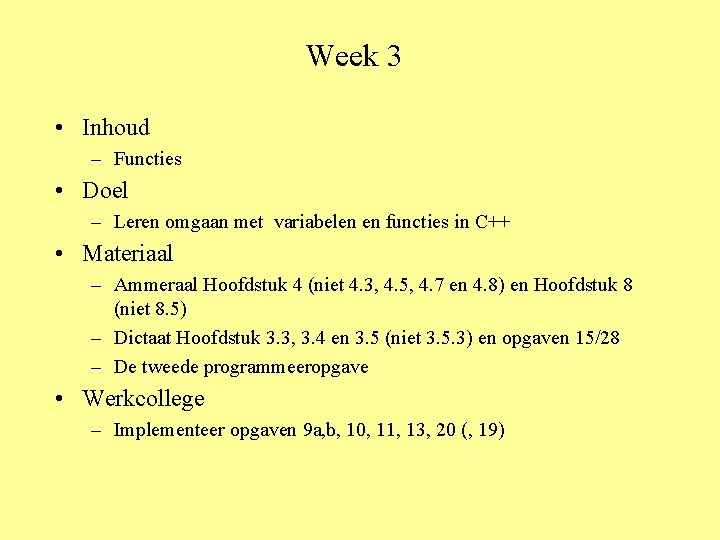 Week 3

• Inhoud
– Functies

• Doel
– Leren omgaan met variabelen en functies in C++

• Materiaal
– Ammeraal Hoofdstuk 4 (niet 4.3, 4.5, 4.7 en 4.8) en Hoofdstuk 8 (niet 8.5)
– Dictaat Hoofdstuk 3.3, 3.4 en 3.5 (niet 3.5.3) en opgaven 15/28
– De tweede programmeeropgave

• Werkcollege
– Implementeer opgaven 9a,b, 10, 11, 13, 20 (, 19)